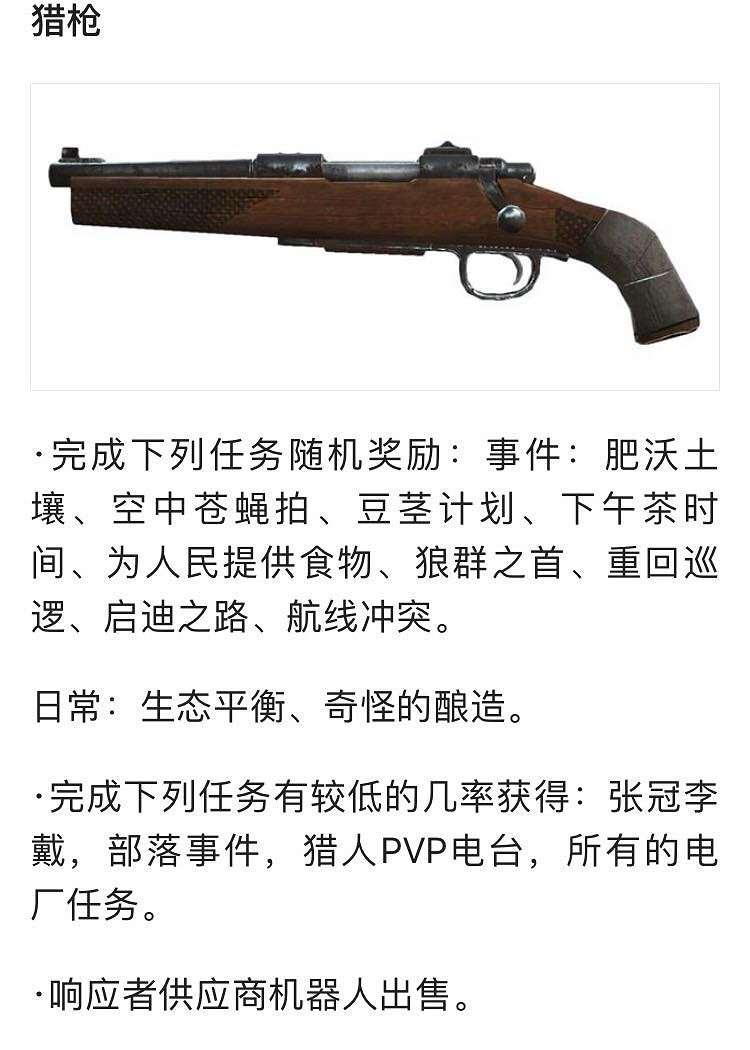 猎枪

·完成下列任务随机奖励：事件：肥沃土壤、空中苍蝇拍、豆茎计划、下午茶时间、为人民提供食物、狼群之首、重回巡逻、启迪之路、航线冲突。

日常：生态平衡、奇怪的酿造。

·完成下列任务有较低的几率获得：张冠李戴，部落事件，猎人PVP电台，所有的电厂任务。

·响应者供应商机器人出售。